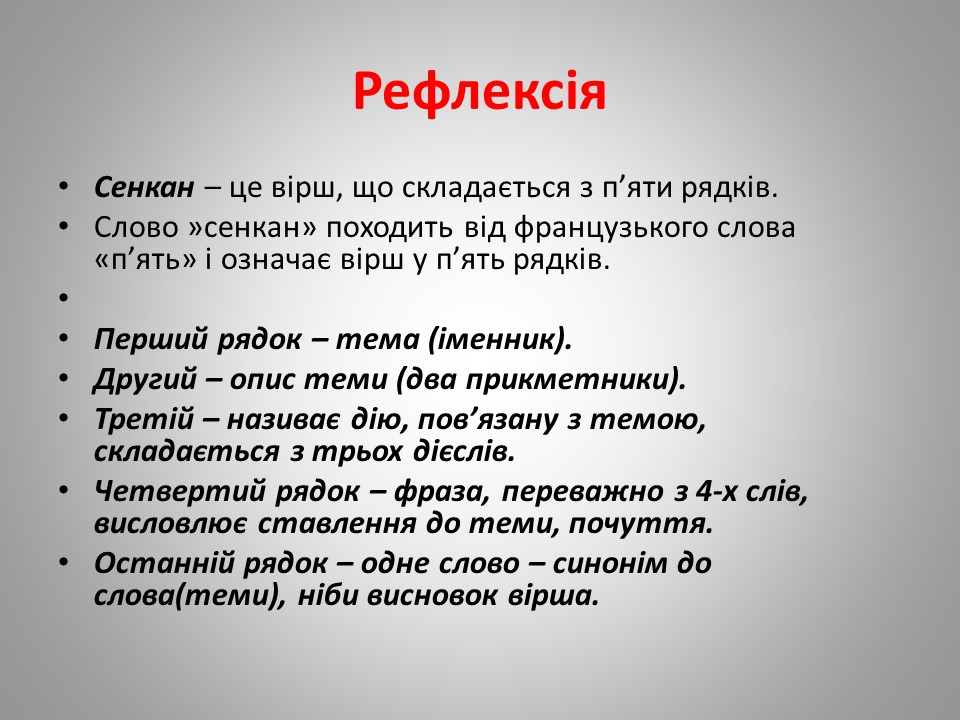 Рефлексія

• Сенкан – це вірш, що складається з п’яти рядків.
• Слово »сенкан» походить від французького слова «п’ять» і означає вірш у п’ять рядків.
•
• Перший рядок – тема (іменник).
• Другий – опис теми (два прикметники).
• Третій – називає дію, пов’язану з темою, складається з трьох дієслів.
• Четвертий рядок – фраза, переважно з 4-х слів, висловлює ставлення до теми, почуття.
• Останній рядок – одне слово – синонім до слова(теми), ніби висновок вірша.